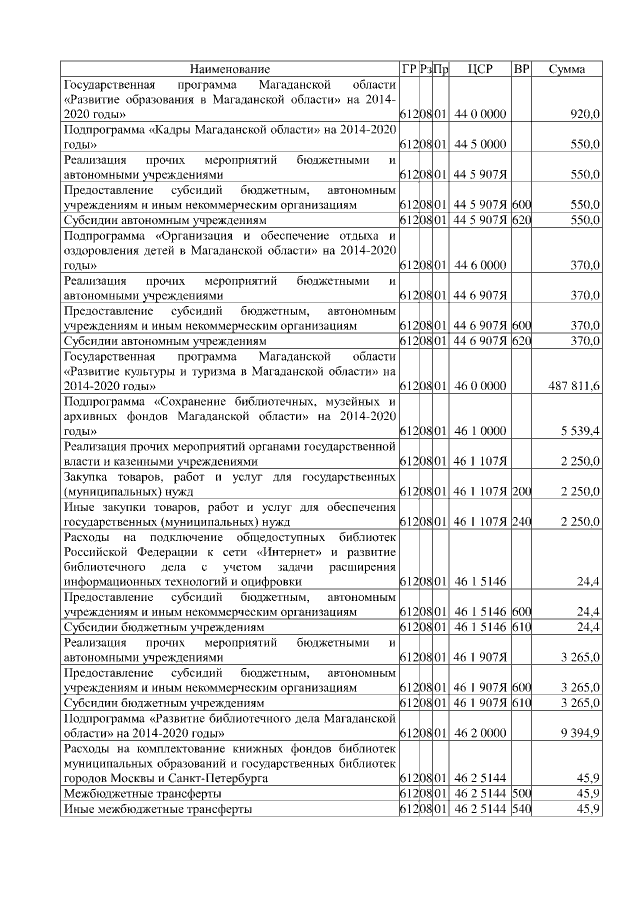 | Наименование | ГР | Рз | Пр | ЦСР | ВР | Сумма |
|---|---|---|---|---|---|---|
| Государственная программа Магаданской области «Развитие образования в Магаданской области» на 2014-2020 годы» | 612 | 08 | 01 | 44 0 0000 | | 920,0 |
| Подпрограмма «Кадры Магаданской области» на 2014-2020 годы» | 612 | 08 | 01 | 44 5 0000 | | 550,0 |
| Реализация прочих мероприятий бюджетными и автономными учреждениями | 612 | 08 | 01 | 44 5 907Я | | 550,0 |
| Предоставление субсидий бюджетным, автономным учреждениям и иным некоммерческим организациям | 612 | 08 | 01 | 44 5 907Я | 600 | 550,0 |
| Субсидии автономным учреждениям | 612 | 08 | 01 | 44 5 907Я | 620 | 550,0 |
| Подпрограмма «Организация и обеспечение отдыха и оздоровления детей в Магаданской области» на 2014-2020 годы» | 612 | 08 | 01 | 44 6 0000 | | 370,0 |
| Реализация прочих мероприятий бюджетными и автономными учреждениями | 612 | 08 | 01 | 44 6 907Я | | 370,0 |
| Предоставление субсидий бюджетным, автономным учреждениям и иным некоммерческим организациям | 612 | 08 | 01 | 44 6 907Я | 600 | 370,0 |
| Субсидии автономным учреждениям | 612 | 08 | 01 | 44 6 907Я | 620 | 370,0 |
| Государственная программа Магаданской области «Развитие культуры и туризма в Магаданской области» на 2014-2020 годы» | 612 | 08 | 01 | 46 0 0000 | | 487 811,6 |
| Подпрограмма «Сохранение библиотечных, музейных и архивных фондов Магаданской области» на 2014-2020 годы» | 612 | 08 | 01 | 46 1 0000 | | 5 539,4 |
| Реализация прочих мероприятий органами государственной власти и казенными учреждениями | 612 | 08 | 01 | 46 1 107Я | | 2 250,0 |
| Закупка товаров, работ и услуг для государственных (муниципальных) нужд | 612 | 08 | 01 | 46 1 107Я | 200 | 2 250,0 |
| Иные закупки товаров, работ и услуг для обеспечения государственных (муниципальных) нужд | 612 | 08 | 01 | 46 1 107Я | 240 | 2 250,0 |
| Расходы на подключение общедоступных библиотек Российской Федерации к сети «Интернет» и развитие библиотечного дела с учетом задачи расширения информационных технологий и оцифровки | 612 | 08 | 01 | 46 1 5146 | | 24,4 |
| Предоставление субсидий бюджетным, автономным учреждениям и иным некоммерческим организациям | 612 | 08 | 01 | 46 1 5146 | 600 | 24,4 |
| Субсидии бюджетным учреждениям | 612 | 08 | 01 | 46 1 5146 | 610 | 24,4 |
| Реализация прочих мероприятий бюджетными и автономными учреждениями | 612 | 08 | 01 | 46 1 907Я | | 3 265,0 |
| Предоставление субсидий бюджетным, автономным учреждениям и иным некоммерческим организациям | 612 | 08 | 01 | 46 1 907Я | 600 | 3 265,0 |
| Субсидии бюджетным учреждениям | 612 | 08 | 01 | 46 1 907Я | 610 | 3 265,0 |
| Подпрограмма «Развитие библиотечного дела Магаданской области» на 2014-2020 годы» | 612 | 08 | 01 | 46 2 0000 | | 9 394,9 |
| Расходы на комплектование книжных фондов библиотек муниципальных образований и государственных библиотек городов Москвы и Санкт-Петербурга | 612 | 08 | 01 | 46 2 5144 | | 45,9 |
| Межбюджетные трансферты | 612 | 08 | 01 | 46 2 5144 | 500 | 45,9 |
| Иные межбюджетные трансферты | 612 | 08 | 01 | 46 2 5144 | 540 | 45,9 |